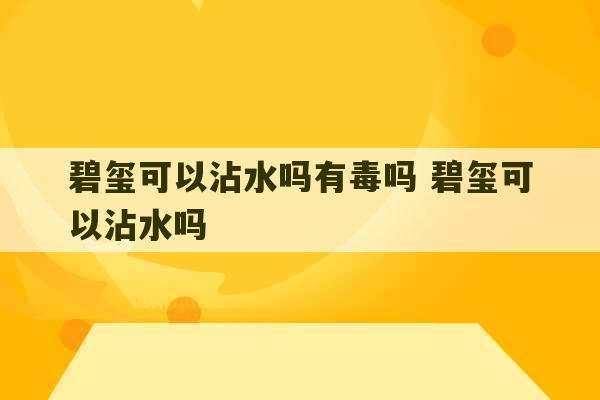 碧玺可以沾水吗有毒吗 碧玺可以沾水吗